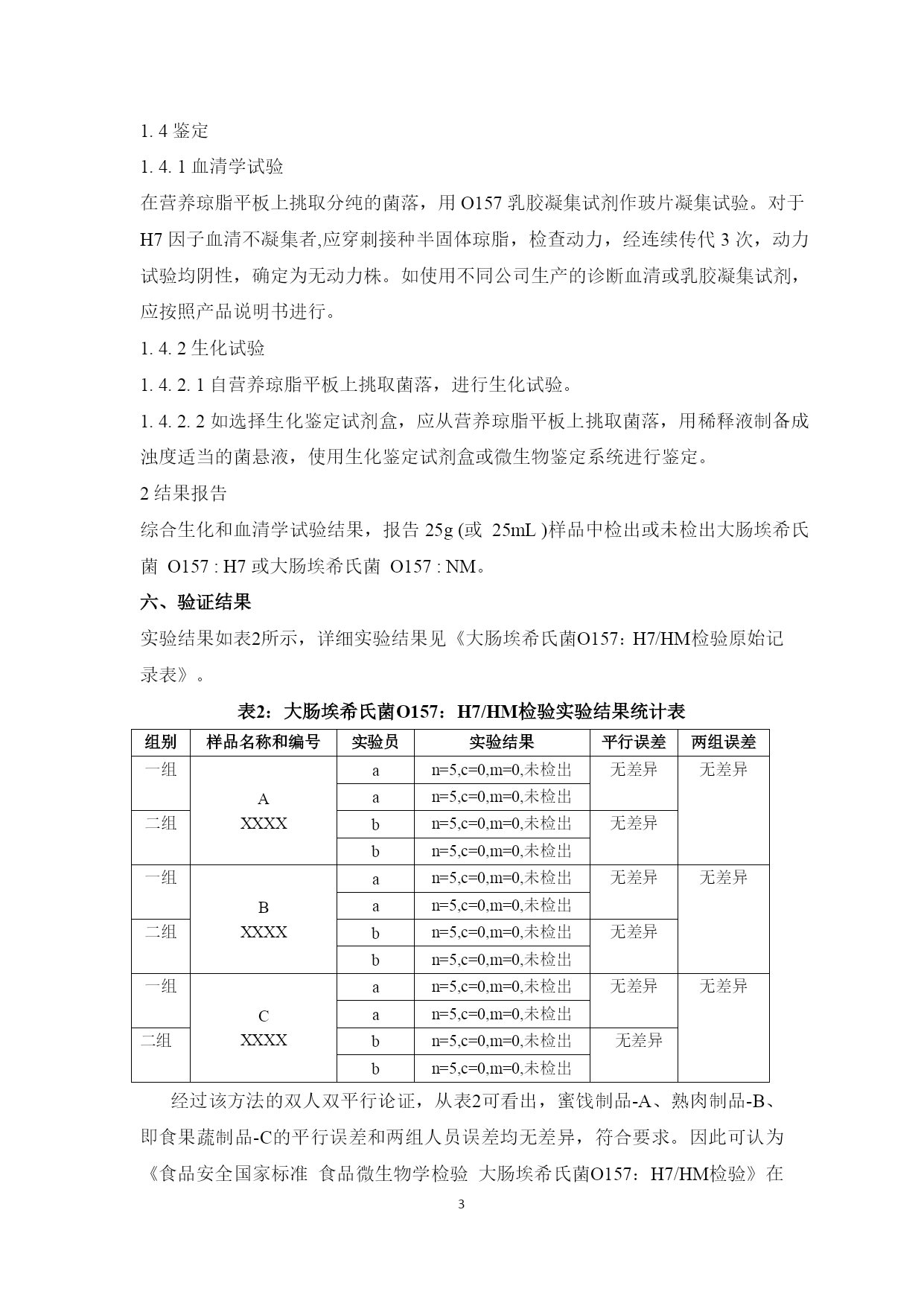 1. 4 鉴定

1. 4. 1 血清学试验

在营养琼脂平板上挑取分纯的菌落，用 O157 乳胶凝集试剂作玻片凝集试验。对于 H7 因子血清不凝集者,应穿刺接种半固体琼脂，检查动力，经连续传代 3 次，动力试验均阴性，确定为无动力株。如使用不同公司生产的诊断血清或乳胶凝集试剂，应按照产品说明书进行。

1. 4. 2 生化试验

1. 4. 2. 1 自营养琼脂平板上挑取菌落，进行生化试验。

1. 4. 2. 2 如选择生化鉴定试剂盒，应从营养琼脂平板上挑取菌落，用稀释液制备成浊度适当的菌悬液，使用生化鉴定试剂盒或微生物鉴定系统进行鉴定。

2 结果报告

综合生化和血清学试验结果，报告 25g (或 25mL )样品中检出或未检出大肠埃希氏菌 O157 : H7 或大肠埃希氏菌 O157 : NM。

六、验证结果

实验结果如表2所示，详细实验结果见《大肠埃希氏菌O157：H7/HM检验原始记录表》。

表2：大肠埃希氏菌O157：H7/HM检验实验结果统计表

| 组别 | 样品名称和编号 | 实验员 | 实验结果 | 平行误差 | 两组误差 |
|---|---|---|---|---|---|
| 一组 | A XXXX | a | n=5,c=0,m=0,未检出 | 无差异 | 无差异 |
| | | a | n=5,c=0,m=0,未检出 | | |
| 二组 | | b | n=5,c=0,m=0,未检出 | 无差异 | |
| | | b | n=5,c=0,m=0,未检出 | | |
| 一组 | B XXXX | a | n=5,c=0,m=0,未检出 | 无差异 | 无差异 |
| | | a | n=5,c=0,m=0,未检出 | | |
| 二组 | | b | n=5,c=0,m=0,未检出 | 无差异 | |
| | | b | n=5,c=0,m=0,未检出 | | |
| 一组 | C XXXX | a | n=5,c=0,m=0,未检出 | 无差异 | 无差异 |
| | | a | n=5,c=0,m=0,未检出 | | |
| 二组 | | b | n=5,c=0,m=0,未检出 | 无差异 | |
| | | b | n=5,c=0,m=0,未检出 | | |

经过该方法的双人双平行论证，从表2可看出，蜜饯制品-A、熟肉制品-B、即食果蔬制品-C的平行误差和两组人员误差均无差异，符合要求。因此可认为《食品安全国家标准 食品微生物学检验 大肠埃希氏菌O157：H7/HM检验》在

3